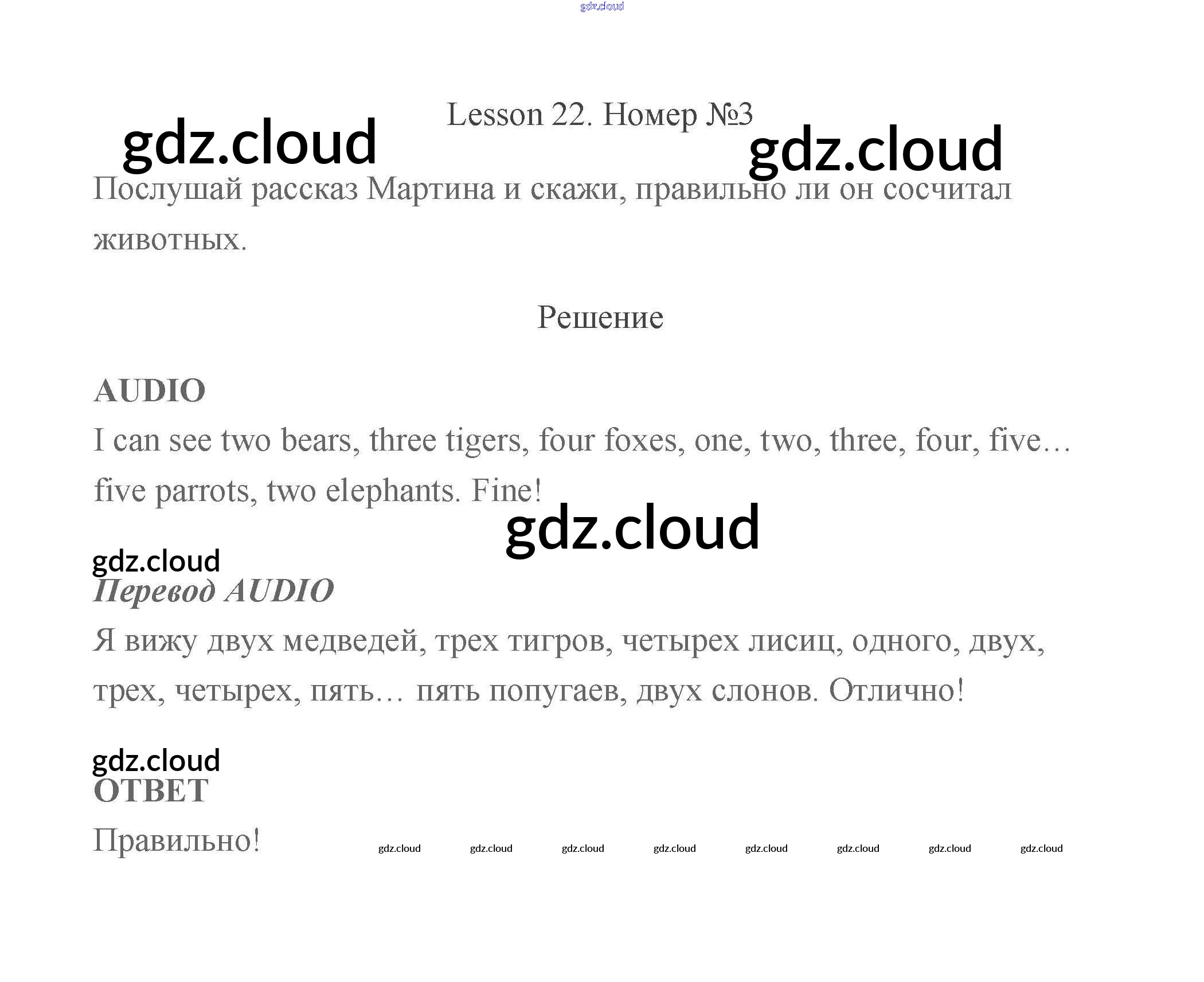 Lesson 22. Номер №3

Послушай рассказ Мартина и скажи, правильно ли он сосчитал животных.

Решение

AUDIO

I can see two bears, three tigers, four foxes, one, two, three, four, five… five parrots, two elephants. Fine!

Перевод AUDIO

Я вижу двух медведей, трех тигров, четырех лисиц, одного, двух, трех, четырех, пять… пять попугаев, двух слонов. Отлично!

ОТВЕТ

Правильно!

gdz.cloud